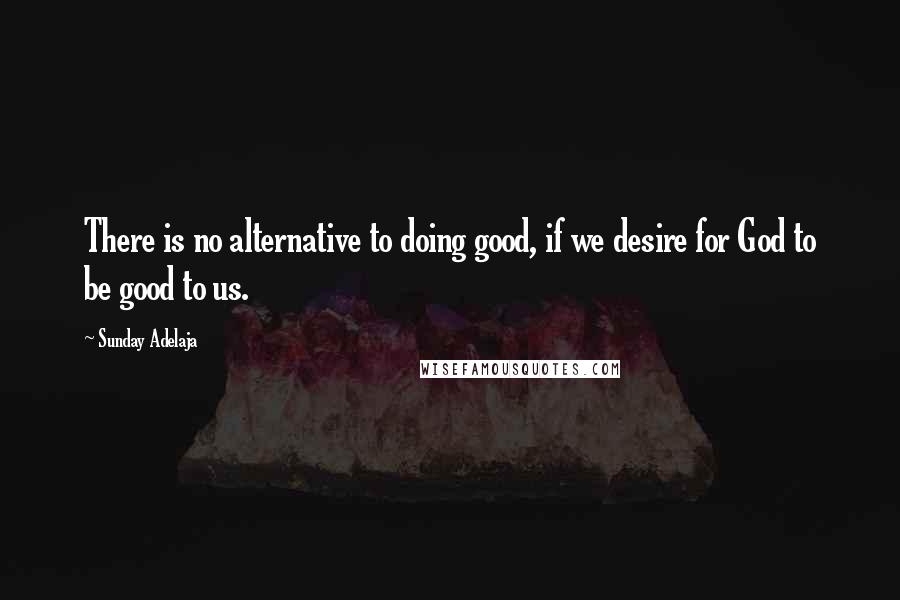 There is no alternative to doing good, if we desire for God to be good to us.

~ Sunday Adelaja

WISEFAMOUSQUOTES.COM